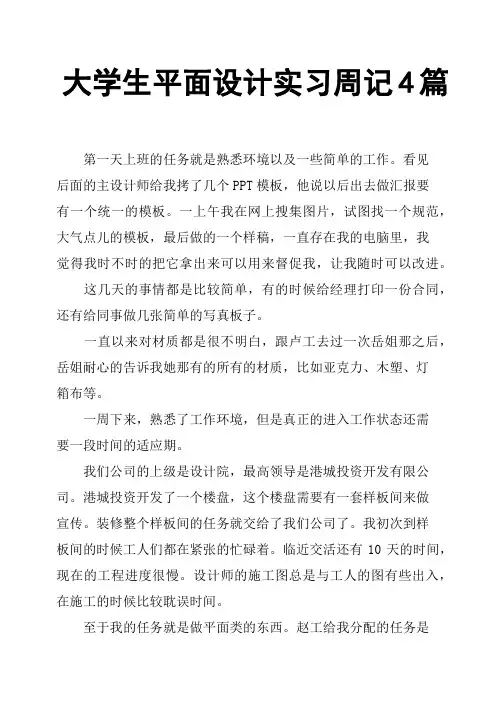 大学生平面设计实习周记4篇

第一天上班的任务就是熟悉环境以及一些简单的工作。看见后面的主设计师给我拷了几个PPT模板，他说以后出去做汇报要有一个统一的模板。一上午我在网上搜集图片，试图找一个规范，大气点儿的模板，最后做的一个样稿，一直存在我的电脑里，我觉得我时不时的把它拿出来可以用来督促我，让我随时可以改进。

这几天的事情都是比较简单，有的时候给经理打印一份合同，还有给同事做几张简单的写真板子。

一直以来对材质都是很不明白，跟卢工去过一次岳姐那之后，岳姐耐心的告诉我她那有的所有的材质，比如亚克力、木塑、灯箱布等。

一周下来，熟悉了工作环境，但是真正的进入工作状态还需要一段时间的适应期。

我们公司的上级是设计院，最高领导是港城投资开发有限公司。港城投资开发了一个楼盘，这个楼盘需要有一套样板间来做宣传。装修整个样板间的任务就交给了我们公司了。我初次到样板间的时候工人们都在紧张的忙碌着。临近交活还有10天的时间，现在的工程进度很慢。设计师的施工图总是与工人的图有些出入，在施工的时候比较耽误时间。

至于我的任务就是做平面类的东西。赵工给我分配的任务是